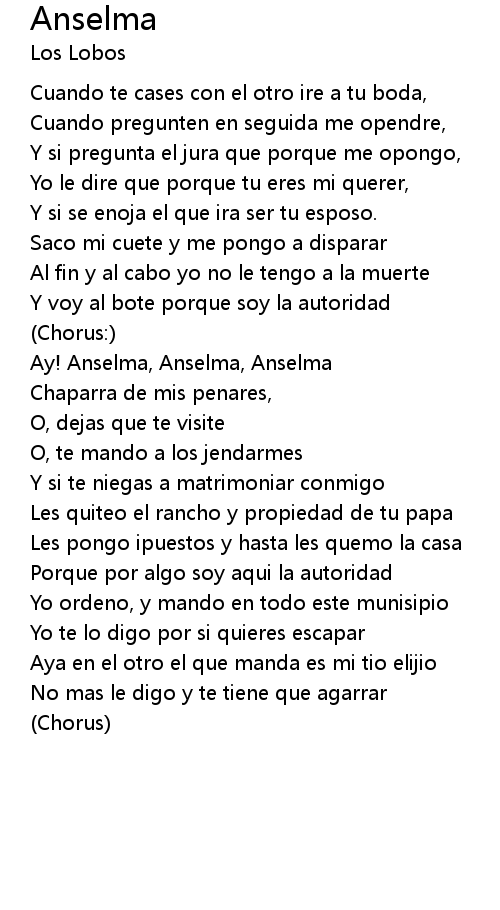 Anselma
Los Lobos

Cuando te cases con el otro ire a tu boda,
Cuando pregunten en seguida me opendre,
Y si pregunta el jura que porque me opongo,
Yo le dire que porque tu eres mi querer,
Y si se enoja el que ira ser tu esposo.
Saco mi cuete y me pongo a disparar
Al fin y al cabo yo no le tengo a la muerte
Y voy al bote porque soy la autoridad
(Chorus:)
Ay! Anselma, Anselma, Anselma
Chaparra de mis penares,
O, dejas que te visite
O, te mando a los jendarmes
Y si te niegas a matrimoniar conmigo
Les quiteo el rancho y propiedad de tu papa
Les pongo ipuestos y hasta les quemo la casa
Porque por algo soy aqui la autoridad
Yo ordeno, y mando en todo este munisipio
Yo te lo digo por si quieres escapar
Aya en el otro el que manda es mi tio elijio
No mas le digo y te tiene que agarrar
(Chorus)